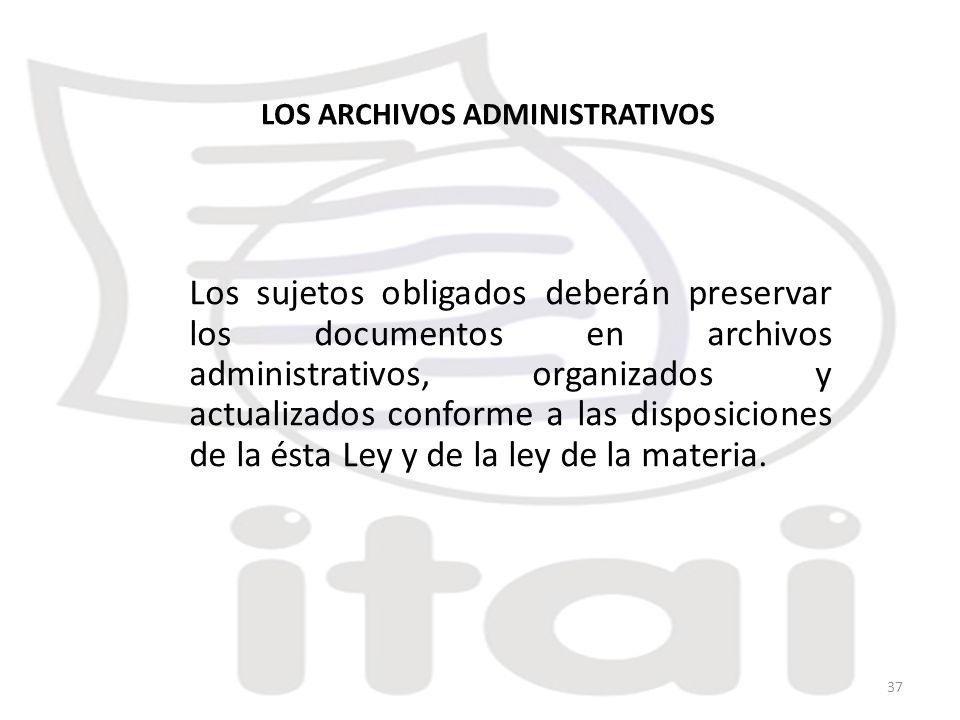 LOS ARCHIVOS ADMINISTRATIVOS

Los sujetos obligados deberán preservar los documentos en archivos administrativos, organizados y actualizados conforme a las disposiciones de la ésta Ley y de la ley de la materia.

itai

37